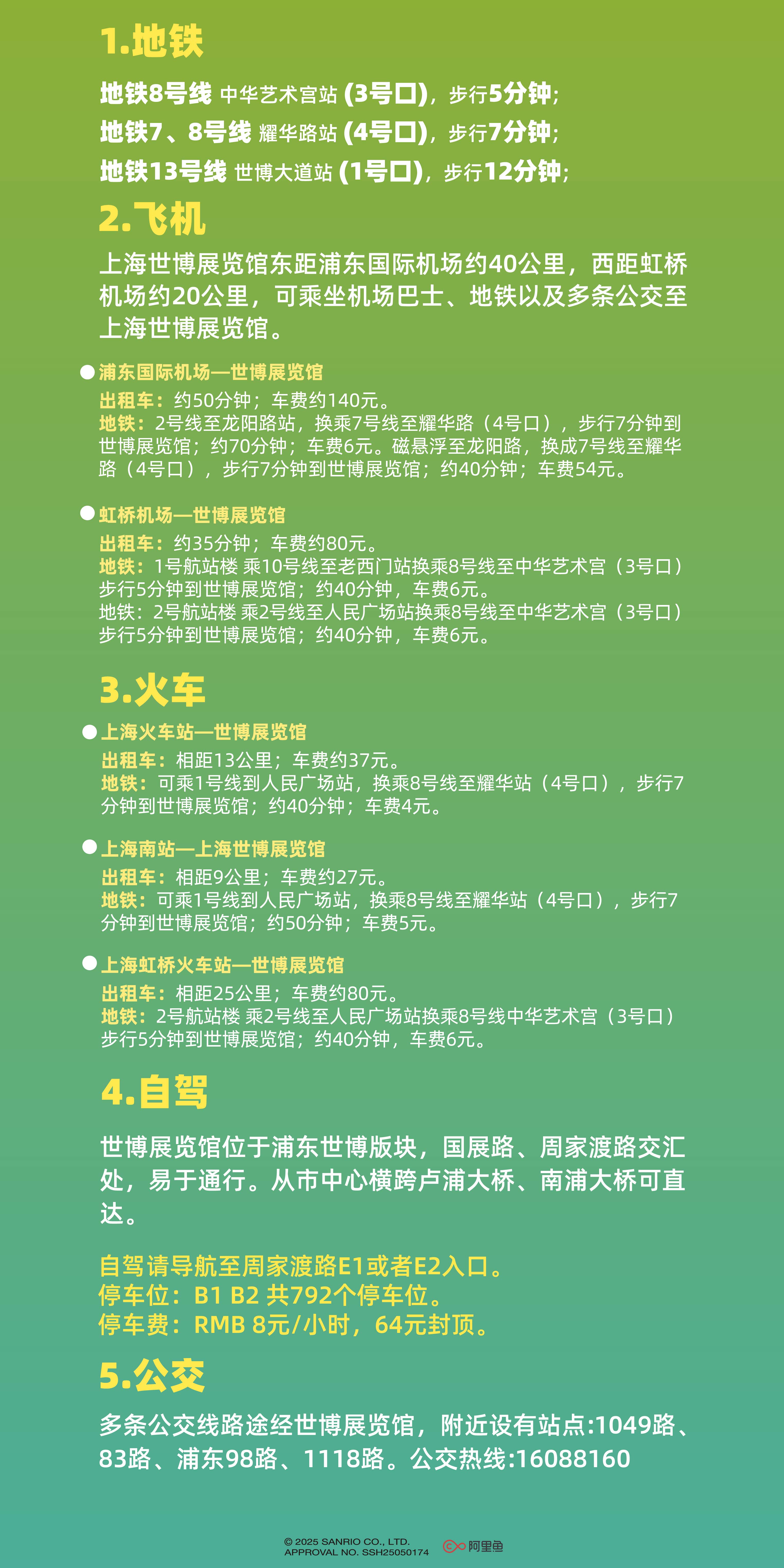 1.地铁

地铁8号线 中华艺术宫站 (3号口)，步行5分钟；
地铁7、8号线 耀华路站 (4号口)，步行7分钟；
地铁13号线 世博大道站 (1号口)，步行12分钟；

2.飞机

上海世博展览馆东距浦东国际机场约40公里，西距虹桥机场约20公里，可乘坐机场巴士、地铁以及多条公交至上海世博展览馆。

●浦东国际机场—世博展览馆
出租车：约50分钟；车费约140元。
地铁：2号线至龙阳路站，换乘7号线至耀华路（4号口），步行7分钟到世博展览馆；约70分钟；车费6元。磁悬浮至龙阳路，换成7号线至耀华路（4号口），步行7分钟到世博展览馆；约40分钟；车费54元。

●虹桥机场—世博展览馆
出租车：约35分钟；车费约80元。
地铁：1号航站楼 乘10号线至老西门站换乘8号线至中华艺术宫（3号口）步行5分钟到世博展览馆；约40分钟，车费6元。
地铁：2号航站楼 乘2号线至人民广场站换乘8号线至中华艺术宫（3号口）步行5分钟到世博展览馆；约40分钟，车费6元。

3.火车

●上海火车站—世博展览馆
出租车：相距13公里；车费约37元。
地铁：可乘1号线到人民广场站，换乘8号线至耀华站（4号口），步行7分钟到世博展览馆；约40分钟；车费4元。

●上海南站—上海世博展览馆
出租车：相距9公里；车费约27元。
地铁：可乘1号线到人民广场站，换乘8号线至耀华站（4号口），步行7分钟到世博展览馆；约50分钟；车费5元。

●上海虹桥火车站—世博展览馆
出租车：相距25公里；车费约80元。
地铁：2号航站楼 乘2号线至人民广场站换乘8号线中华艺术宫（3号口）步行5分钟到世博展览馆；约40分钟，车费6元。

4.自驾

世博展览馆位于浦东世博版块，国展路、周家渡路交汇处，易于通行。从市中心横跨卢浦大桥、南浦大桥可直达。

自驾请导航至周家渡路E1或者E2入口。
停车位：B1 B2 共792个停车位。
停车费：RMB 8元/小时，64元封顶。

5.公交

多条公交线路途经世博展览馆，附近设有站点:1049路、83路、浦东98路、1118路。公交热线:16088160

© 2025 SANRIO CO., LTD.
APPROVAL NO. SSH25050174
阿里鱼